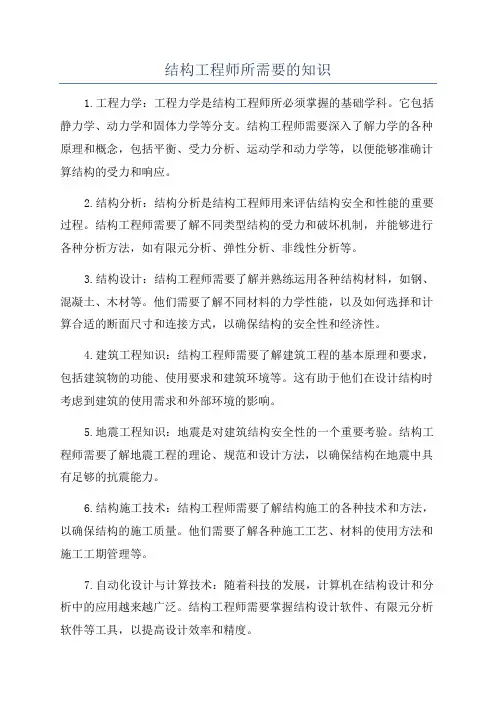 结构工程师所需要的知识

1.工程力学：工程力学是结构工程师所必须掌握的基础学科。它包括静力学、动力学和固体力学等分支。结构工程师需要深入了解力学的各种原理和概念，包括平衡、受力分析、运动学和动力学等，以便能够准确计算结构的受力和响应。

2.结构分析：结构分析是结构工程师用来评估结构安全和性能的重要过程。结构工程师需要了解不同类型结构的受力和破坏机制，并能够进行各种分析方法，如有限元分析、弹性分析、非线性分析等。

3.结构设计：结构工程师需要了解并熟练运用各种结构材料，如钢、混凝土、木材等。他们需要了解不同材料的力学性能，以及如何选择和计算合适的断面尺寸和连接方式，以确保结构的安全性和经济性。

4.建筑工程知识：结构工程师需要了解建筑工程的基本原理和要求，包括建筑物的功能、使用要求和建筑环境等。这有助于他们在设计结构时考虑到建筑的使用需求和外部环境的影响。

5.地震工程知识：地震是对建筑结构安全性的一个重要考验。结构工程师需要了解地震工程的理论、规范和设计方法，以确保结构在地震中具有足够的抗震能力。

6.结构施工技术：结构工程师需要了解结构施工的各种技术和方法，以确保结构的施工质量。他们需要了解各种施工工艺、材料的使用方法和施工工期管理等。

7.自动化设计与计算技术：随着科技的发展，计算机在结构设计和分析中的应用越来越广泛。结构工程师需要掌握结构设计软件、有限元分析软件等工具，以提高设计效率和精度。